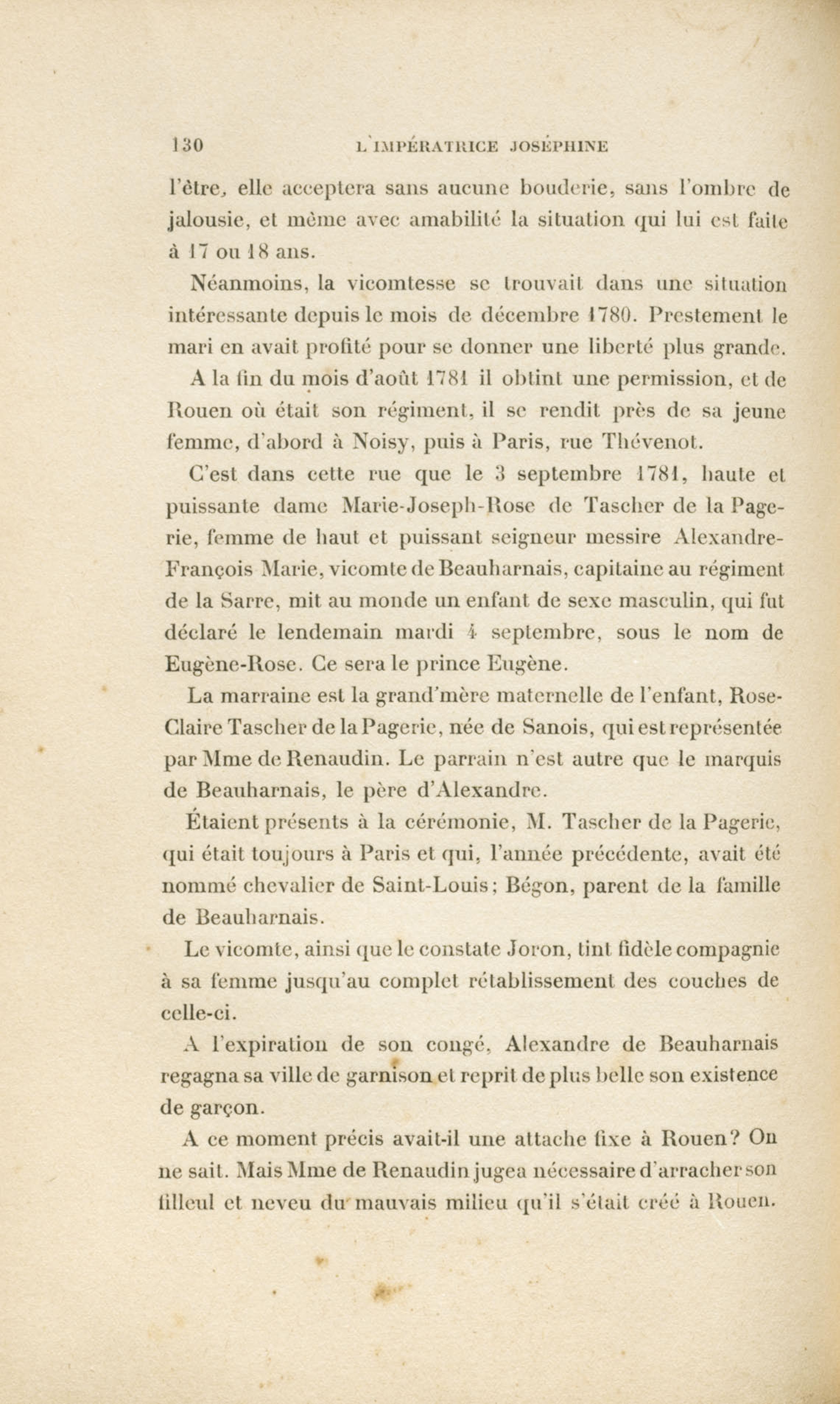 130 L'IMPÉRATRICE JOSÉPHINE

l'être, elle acceptera sans aucune bouderie, sans l'ombre de jalousie, et même avec amabilité la situation qui lui est faite à 17 ou 18 ans.

Néanmoins, la vicomtesse se trouvait dans une situation intéressante depuis le mois de décembre 1780. Prestement le mari en avait profité pour se donner une liberté plus grande.

A la fin du mois d'août 1781 il obtint une permission, et de Rouen où était son régiment, il se rendit près de sa jeune femme, d'abord à Noisy, puis à Paris, rue Thévenot.

C'est dans cette rue que le 3 septembre 1781, haute et puissante dame Marie-Joseph-Rose de Tascher de la Pagerie, femme de haut et puissant seigneur messire Alexandre-François Marie, vicomte de Beauharnais, capitaine au régiment de la Sarre, mit au monde un enfant de sexe masculin, qui fut déclaré le lendemain mardi 4 septembre, sous le nom de Eugène-Rose. Ce sera le prince Eugène.

La marraine est la grand'mère maternelle de l'enfant, Rose-Claire Tascher de la Pagerie, née de Sanois, qui est représentée par Mme de Renaudin. Le parrain n'est autre que le marquis de Beauharnais, le père d'Alexandre.

Étaient présents à la cérémonie, M. Tascher de la Pagerie, qui était toujours à Paris et qui, l'année précédente, avait été nommé chevalier de Saint-Louis; Bégon, parent de la famille de Beauharnais.

Le vicomte, ainsi que le constate Joron, tint fidèle compagnie à sa femme jusqu'au complet rétablissement des couches de celle-ci.

A l'expiration de son congé, Alexandre de Beauharnais regagna sa ville de garnison et reprit de plus belle son existence de garçon.

A ce moment précis avait-il une attache fixe à Rouen? On ne sait. Mais Mme de Renaudin jugea nécessaire d'arracher son filleul et neveu du mauvais milieu qu'il s'était créé à Rouen.